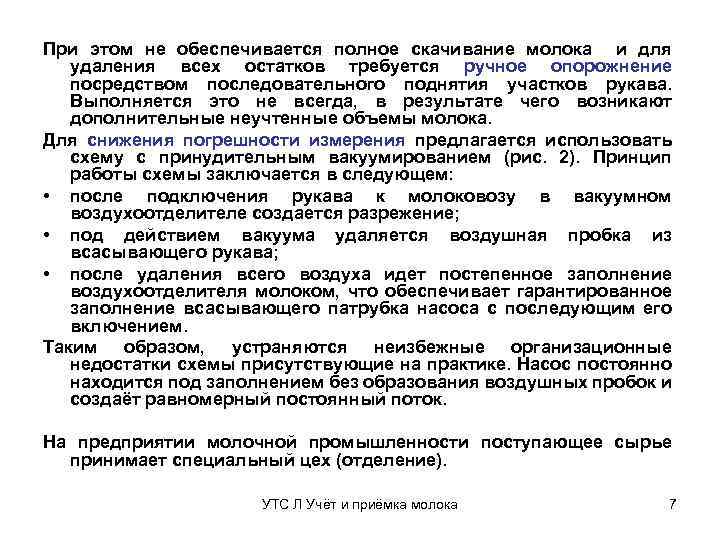 При этом не обеспечивается полное скачивание молока и для удаления всех остатков требуется ручное опорожнение посредством последовательного поднятия участков рукава. Выполняется это не всегда, в результате чего возникают дополнительные неучтенные объемы молока.

Для снижения погрешности измерения предлагается использовать схему с принудительным вакуумированием (рис. 2). Принцип работы схемы заключается в следующем:

• после подключения рукава к молоковозу в вакуумном воздухоотделителе создается разрежение;

• под действием вакуума удаляется воздушная пробка из всасывающего рукава;

• после удаления всего воздуха идет постепенное заполнение воздухоотделителя молоком, что обеспечивает гарантированное заполнение всасывающего патрубка насоса с последующим его включением.

Таким образом, устраняются неизбежные организационные недостатки схемы присутствующие на практике. Насос постоянно находится под заполнением без образования воздушных пробок и создаёт равномерный постоянный поток.

На предприятии молочной промышленности поступающее сырье принимает специальный цех (отделение).

УТС Л Учёт и приёмка молока

7